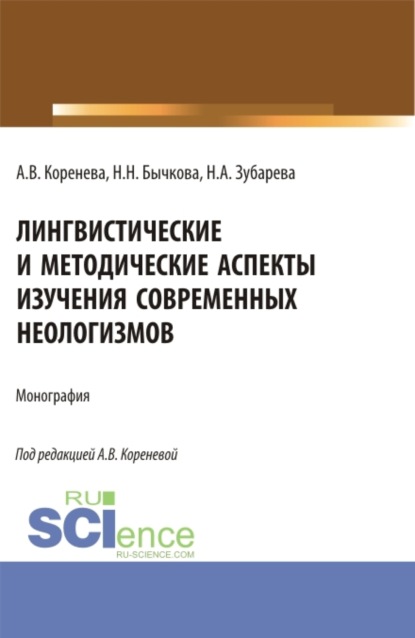 А.В. Коренева, Н.Н. Бычкова, Н.А. Зубарева

ЛИНГВИСТИЧЕСКИЕ И МЕТОДИЧЕСКИЕ АСПЕКТЫ ИЗУЧЕНИЯ СОВРЕМЕННЫХ НЕОЛОГИЗМОВ

Монография

Под редакцией А.В. Кореневой

RU SCIence
RU-SCIENCE.COM